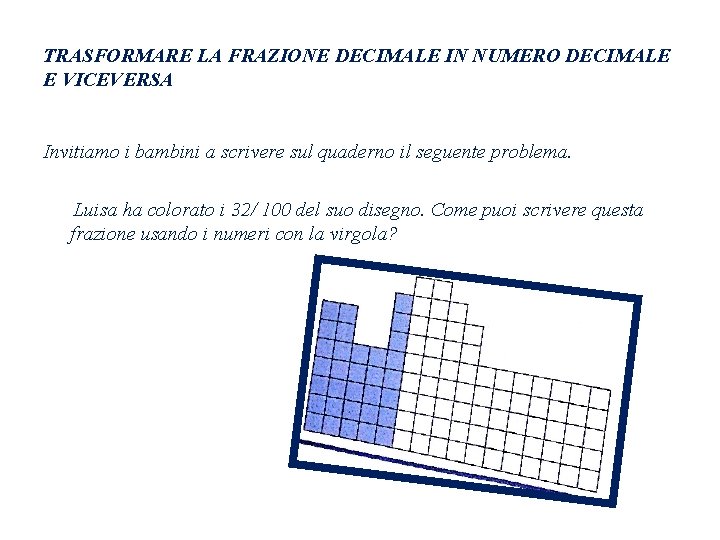 TRASFORMARE LA FRAZIONE DECIMALE IN NUMERO DECIMALE E VICEVERSA

Invitiamo i bambini a scrivere sul quaderno il seguente problema.

Luisa ha colorato i 32/ 100 del suo disegno. Come puoi scrivere questa frazione usando i numeri con la virgola?